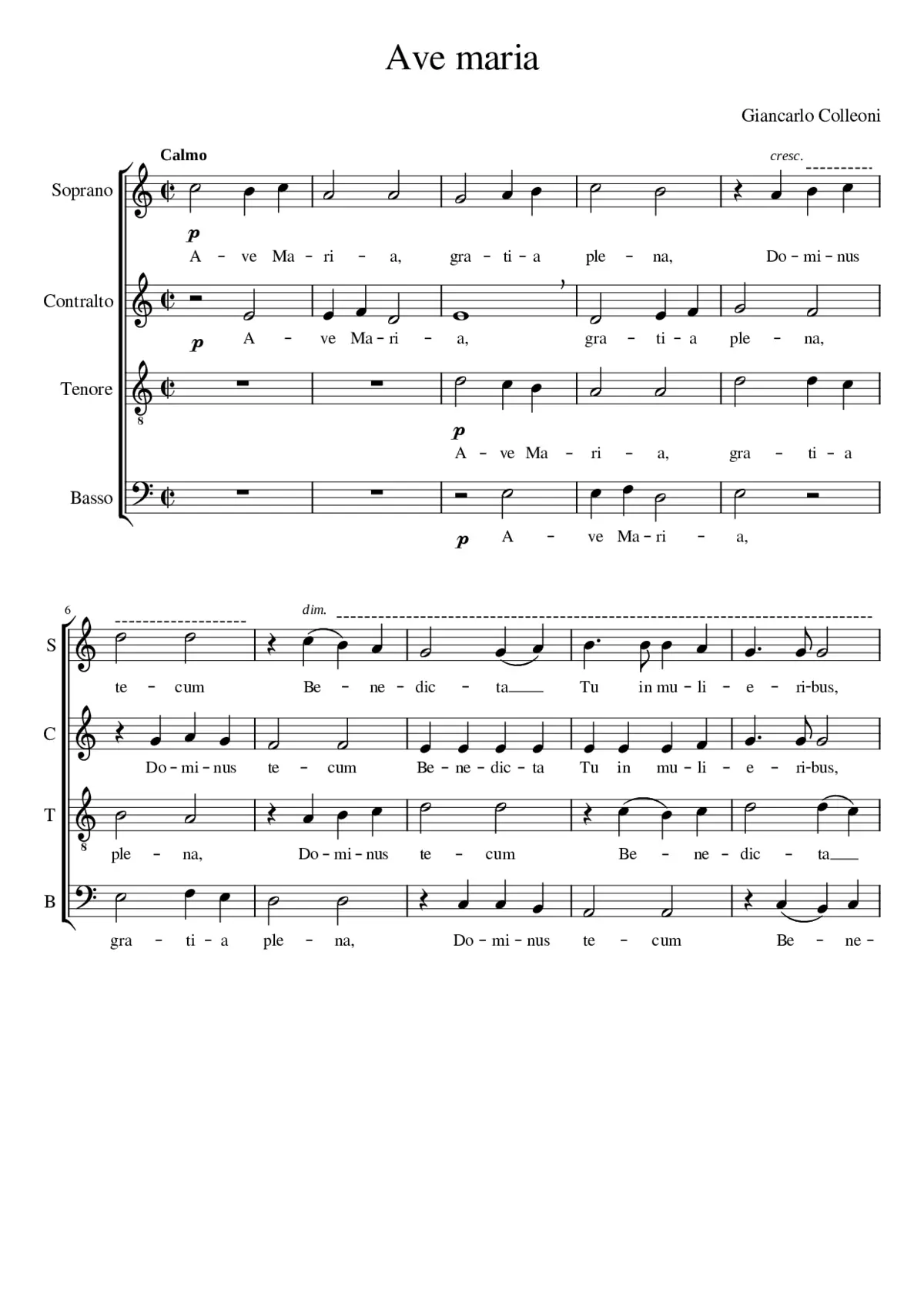 Ave maria

Giancarlo Colleoni

Calmo

cresc.

Soprano

p

A – ve Ma – ri – a, gra – ti – a ple – na, Do – mi – nus

Contralto

p A – ve Ma – ri – a, gra – ti – a ple – na,

Tenore

8

p

A – ve Ma – ri – a, gra – ti – a

Basso

p A – ve Ma – ri – a,

6

dim.

S

te – cum Be – ne – dic – ta Tu in mu – li – e – ri-bus,

C

Do – mi – nus te – cum Be – ne – dic – ta Tu in mu – li – e – ri-bus,

T

8

ple – na, Do – mi – nus te – cum Be – ne – dic – ta

B

gra – ti – a ple – na, Do – mi – nus te – cum Be – ne –